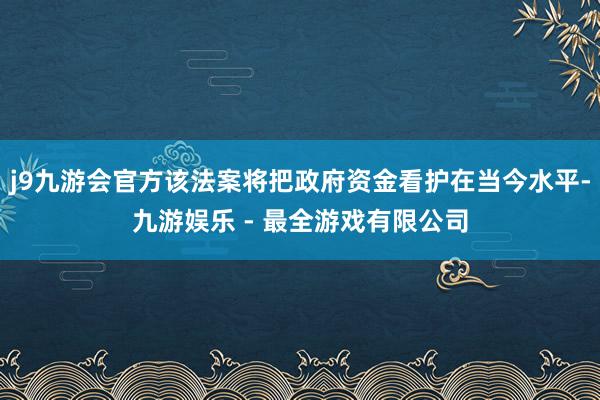 j9九游会官方该法案将把政府资金看护在当今水平-九游娱乐 - 最全游戏有限公司